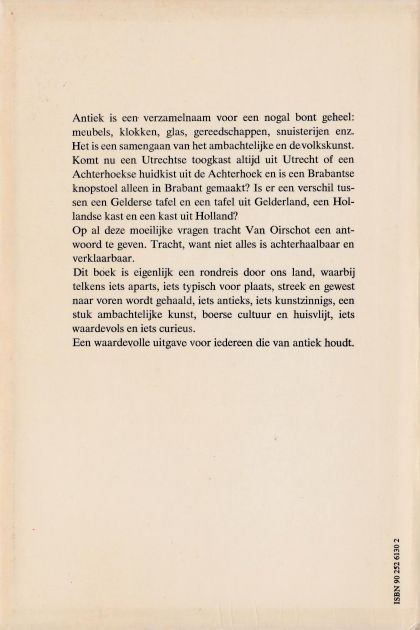 Antiek is een verzamelnaam voor een nogal bont geheel: meubels, klokken, glas, gereedschappen, snuisterijen enz. Het is een samengaan van het ambachtelijke en de volkskunst. Komt nu een Utrechtse toogkast altijd uit Utrecht of een Achterhoekse huidkist uit de Achterhoek en is een Brabantse knopstoel alleen in Brabant gemaakt? Is er een verschil tussen een Gelderse tafel en een tafel uit Gelderland, een Hollandse kast en een kast uit Holland?
Op al deze moeilijke vragen tracht Van Oirschot een antwoord te geven. Tracht, want niet alles is achterhaalbaar en verklaarbaar.
Dit boek is eigenlijk een rondreis door ons land, waarbij telkens iets aparts, iets typisch voor plaats, streek en gewest naar voren wordt gehaald, iets antieks, iets kunstzinnigs, een stuk ambachtelijke kunst, boerse cultuur en huisvlijt, iets waardevols en iets curieus.
Een waardevolle uitgave voor iedereen die van antiek houdt.

ISBN 90 252 6130 2